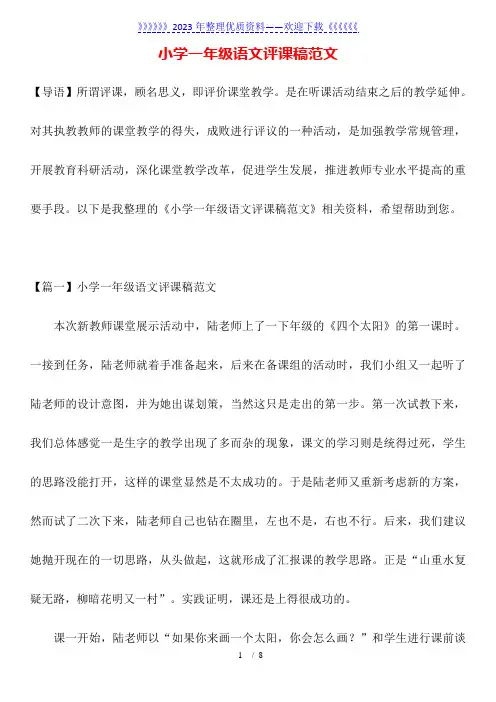 》》》》》》2023 年整理优质资料——欢迎下载《《《《《《

小学一年级语文评课稿范文

【导语】所谓评课，顾名思义，即评价课堂教学。是在听课活动结束之后的教学延伸。对其执教教师的课堂教学的得失，成败进行评议的一种活动，是加强教学常规管理，开展教育科研活动，深化课堂教学改革，促进学生发展，推进教师专业水平提高的重要手段。以下是我整理的《小学一年级语文评课稿范文》相关资料，希望帮助到您。

【篇一】小学一年级语文评课稿范文

本次新教师课堂展示活动中，陆老师上了一下年级的《四个太阳》的第一课时。一接到任务，陆老师就着手准备起来，后来在备课组的活动时，我们小组又一起听了陆老师的设计意图，并为她出谋划策，当然这只是走出的第一步。第一次试教下来，我们总体感觉一是生字的教学出现了多而杂的现象，课文的学习则是统得过死，学生的思路没能打开，这样的课堂显然是不太成功的。于是陆老师又重新考虑新的方案，然而试了二次下来，陆老师自己也钻在圈里，左也不是，右也不行。后来，我们建议她抛开现在的一切思路，从头做起，这就形成了汇报课的教学思路。正是“山重水复疑无路，柳暗花明又一村”。实践证明，课还是上得很成功的。

课一开始，陆老师以“如果你来画一个太阳，你会怎么画？”和学生进行课前谈

1 / 8